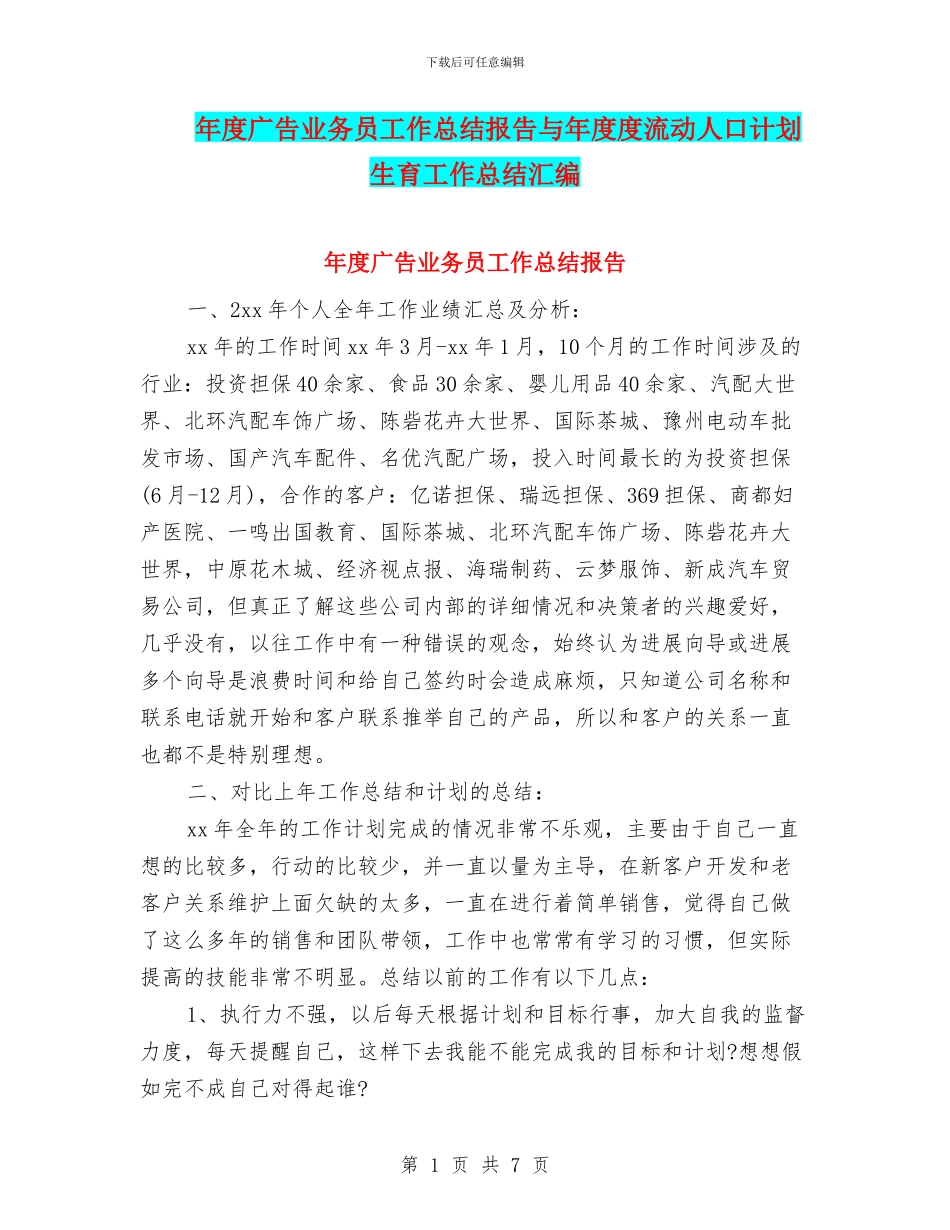 下载后可任意编辑

年度广告业务员工作总结报告与年度度流动人口计划生育工作总结汇编

年度广告业务员工作总结报告

一、2xx 年个人全年工作业绩汇总及分析：

xx 年的工作时间 xx 年 3 月-xx 年 1 月，10 个月的工作时间涉及的行业：投资担保 40 余家、食品 30 余家、婴儿用品 40 余家、汽配大世界、北环汽配车饰广场、陈砦花卉大世界、国际茶城、豫州电动车批发市场、国产汽车配件、名优汽配广场，投入时间最长的为投资担保(6 月-12 月)，合作的客户：亿诺担保、瑞远担保、369 担保、商都妇产医院、一鸣出国教育、国际茶城、北环汽配车饰广场、陈砦花卉大世界，中原花木城、经济视点报、海瑞制药、云梦服饰、新成汽车贸易公司，但真正了解这些公司内部的详细情况和决策者的兴趣爱好，几乎没有，以往工作中有一种错误的观念，始终认为进展向导或进展多个向导是浪费时间和给自己签约时会造成麻烦，只知道公司名称和联系电话就开始和客户联系推举自己的产品，所以和客户的关系一直也都不是特别理想。

二、对比上年工作总结和计划的总结：

xx 年全年的工作计划完成的情况非常不乐观，主要由于自己一直想的比较多，行动的比较少，并一直以量为主导，在新客户开发和老客户关系维护上面欠缺的太多，一直在进行着简单销售，觉得自己做了这么多年的销售和团队带领，工作中也常常有学习的习惯，但实际提高的技能非常不明显。总结以前的工作有以下几点：

1、执行力不强，以后每天根据计划和目标行事，加大自我的监督力度，每天提醒自己，这样下去我能不能完成我的目标和计划?想想假如完不成自己对得起谁?

第 1 页 共 7 页